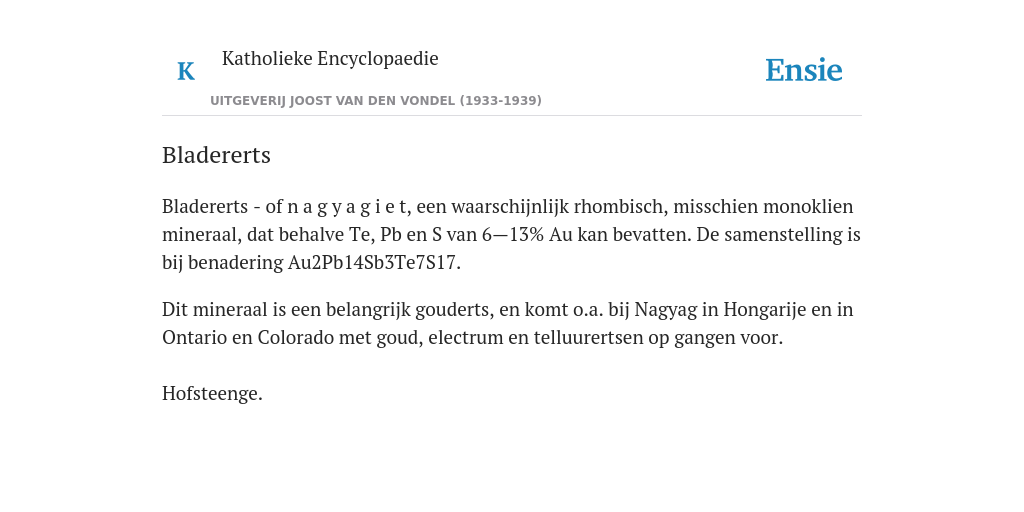 K Katholieke Encyclopaedie

Ensie

UITGEVERIJ JOOST VAN DEN VONDEL (1933-1939)

Bladererts

Bladererts - of n a g y a g i e t, een waarschijnlijk rhombisch, misschien monoklien mineraal, dat behalve Te, Pb en S van 6—13% Au kan bevatten. De samenstelling is bij benadering Au2Pb14Sb3Te7S17.

Dit mineraal is een belangrijk gouderts, en komt o.a. bij Nagyag in Hongarije en in Ontario en Colorado met goud, electrum en telluurertsen op gangen voor.

Hofsteenge.